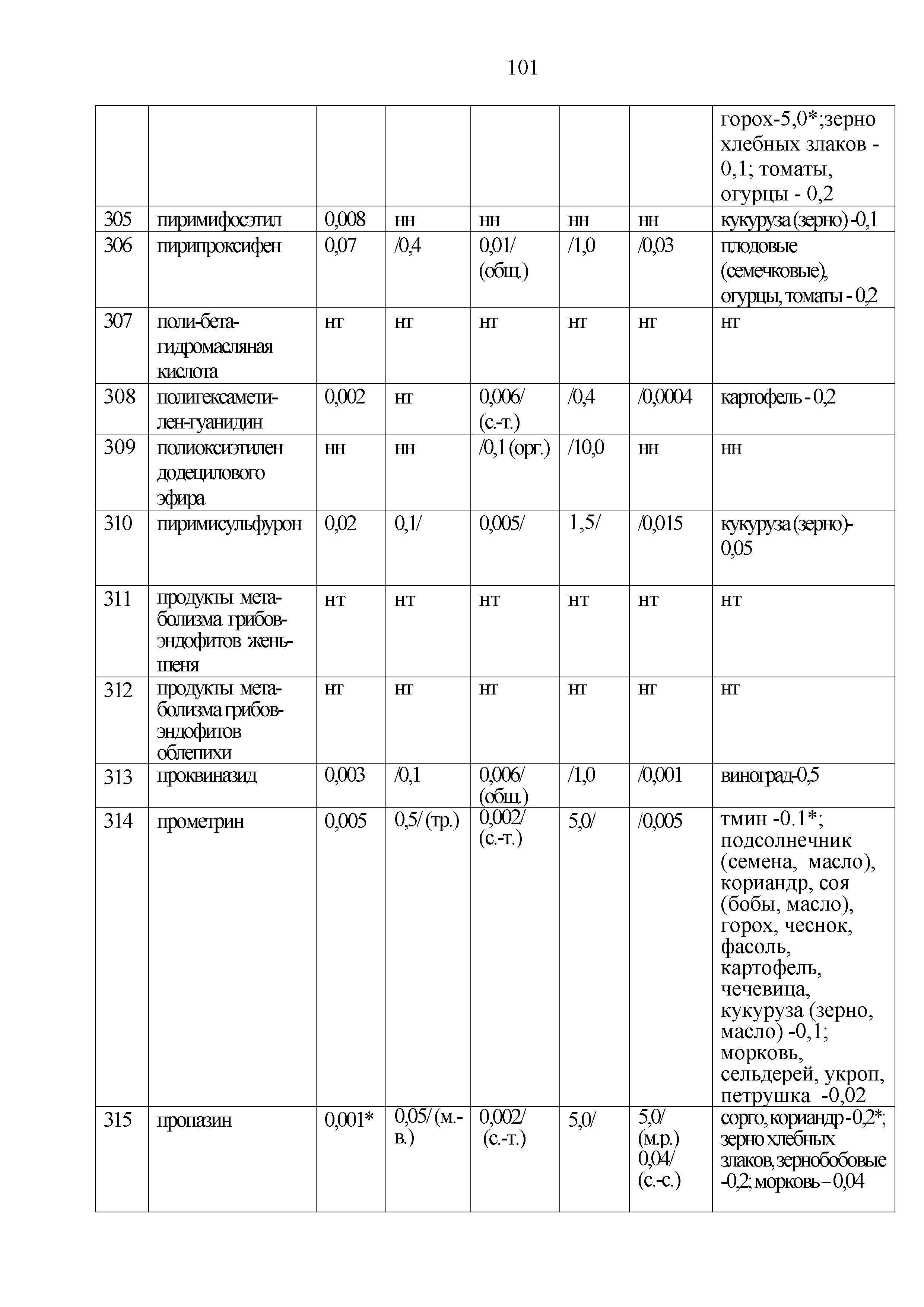 101

| | | | | | | | |
|---|---|---|---|---|---|---|---|
| | | | | | | | горох-5,0*;зерно хлебных злаков - 0,1; томаты, огурцы - 0,2 |
| 305 | пиримифосэтил | 0,008 | нн | нн | нн | нн | кукуруза (зерно) -0,1 |
| 306 | пирипроксифен | 0,07 | /0,4 | 0,01/ (общ.) | /1,0 | /0,03 | плодовые (семечковые), огурцы, томаты - 0,2 |
| 307 | поли-бета-гидромасляная кислота | нт | нт | нт | нт | нт | нт |
| 308 | полигексаметилен-гуанидин | 0,002 | нт | 0,006/ (с.-т.) | /0,4 | /0,0004 | картофель - 0,2 |
| 309 | полиоксиэтилен додецилового эфира | нн | нн | /0,1 (орг.) | /10,0 | нн | нн |
| 310 | пиримисульфурон | 0,02 | 0,1/ | 0,005/ | 1,5/ | /0,015 | кукуруза (зерно)- 0,05 |
| 311 | продукты метаболизма грибов-эндофитов женьшеня | нт | нт | нт | нт | нт | нт |
| 312 | продукты метаболизма грибов-эндофитов облепихи | нт | нт | нт | нт | нт | нт |
| 313 | проквиназид | 0,003 | /0,1 | 0,006/ (общ.) | /1,0 | /0,001 | виноград-0,5 |
| 314 | прометрин | 0,005 | 0,5/ (тр.) | 0,002/ (с.-т.) | 5,0/ | /0,005 | тмин -0.1*; подсолнечник (семена, масло), кориандр, соя (бобы, масло), горох, чеснок, фасоль, картофель, чечевица, кукуруза (зерно, масло) -0,1; морковь, сельдерей, укроп, петрушка -0,02 |
| 315 | пропазин | 0,001* | 0,05/ (м.-в.) | 0,002/ (с.-т.) | 5,0/ | 5,0/ (м.р.) 0,04/ (с.-с.) | сорго, кориандр - 0,2*; зерно хлебных злаков, зернобобовые -0,2; морковь – 0,04 |